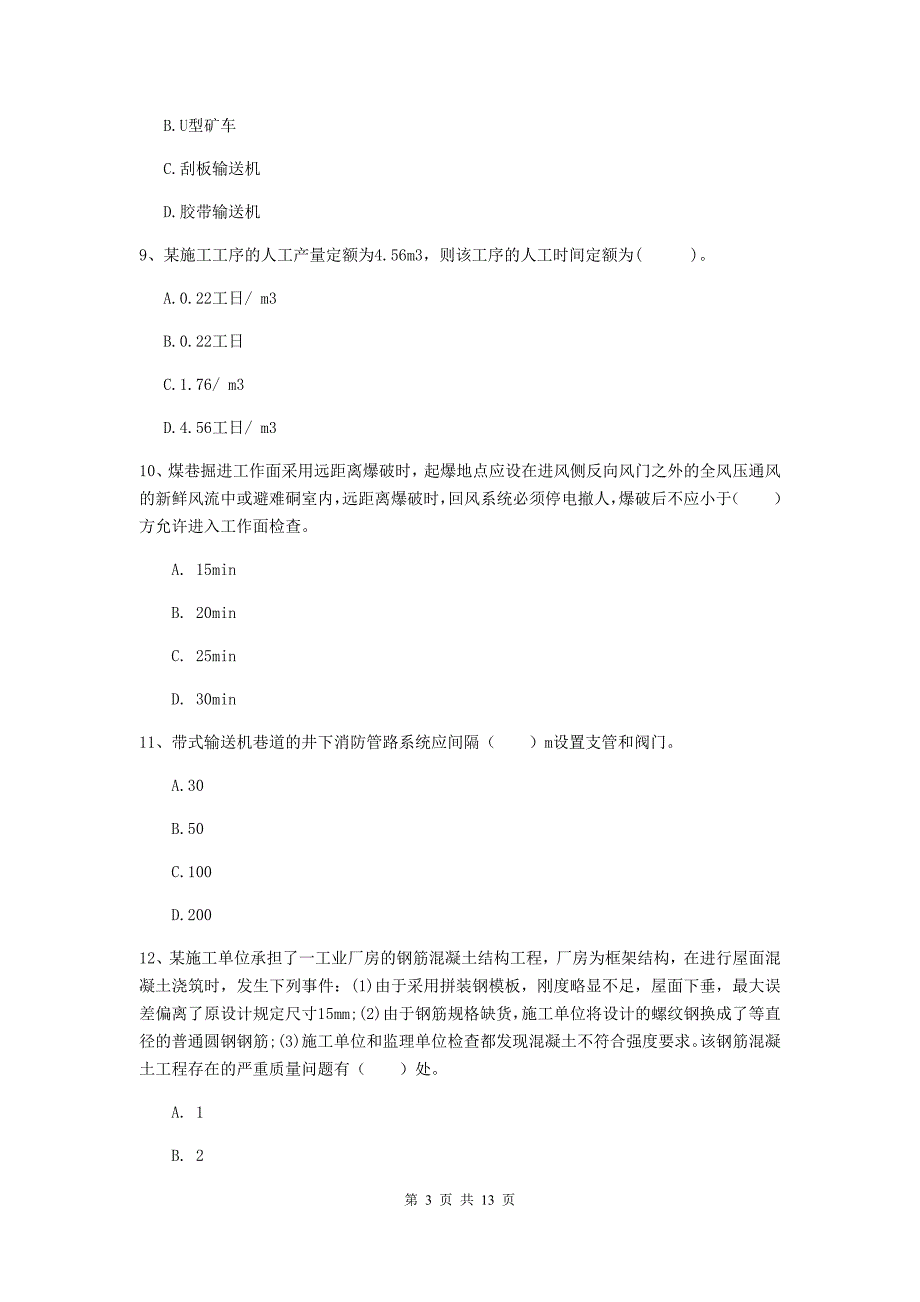 B.U型矿车

C.刮板输送机

D.胶带输送机

9、某施工工序的人工产量定额为4.56m3，则该工序的人工时间定额为(　　)。

A.0.22工日/ m3

B.0.22工日

C.1.76/ m3

D.4.56工日/ m3

10、煤巷掘进工作面采用远距离爆破时，起爆地点应设在进风侧反向风门之外的全风压通风的新鲜风流中或避难硐室内，远距离爆破时，回风系统必须停电撤人，爆破后不应小于(　　)方允许进入工作面检查。

A. 15min

B. 20min

C. 25min

D. 30min

11、带式输送机巷道的井下消防管路系统应间隔（　　）m设置支管和阀门。

A.30

B.50

C.100

D.200

12、某施工单位承担了一工业厂房的钢筋混凝土结构工程，厂房为框架结构，在进行屋面混凝土浇筑时，发生下列事件：(1)由于采用拼装钢模板，刚度略显不足，屋面下垂，最大误差偏离了原设计规定尺寸15mm;(2)由于钢筋规格缺货，施工单位将设计的螺纹钢换成了等直径的普通圆钢钢筋;(3)施工单位和监理单位检查都发现混凝土不符合强度要求。该钢筋混凝土工程存在的严重质量问题有（　　）处。

A. 1

B. 2

第 3 页 共 13 页